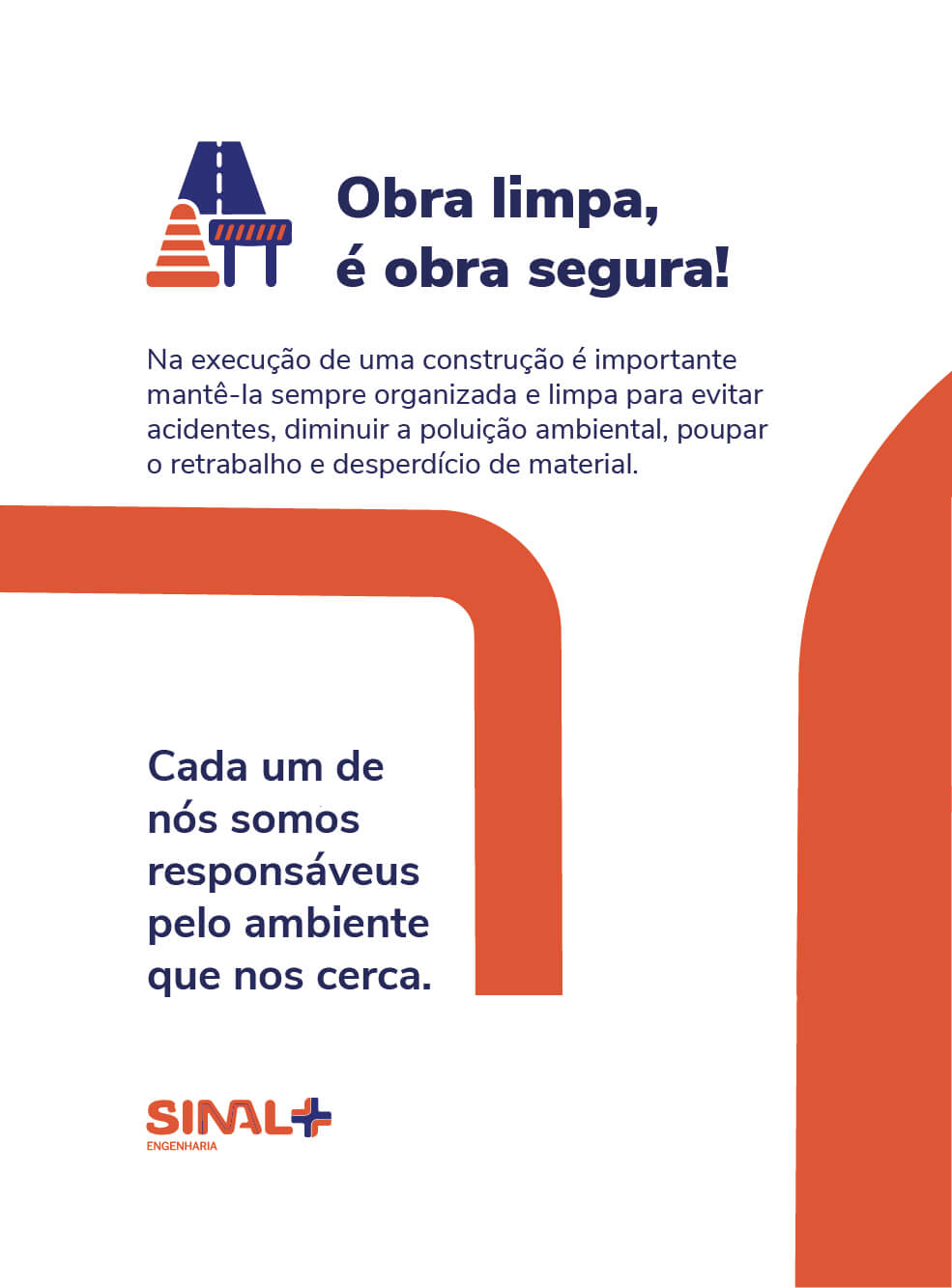 Obra limpa,
é obra segura!

Na execução de uma construção é importante mantê-la sempre organizada e limpa para evitar acidentes, diminuir a poluição ambiental, poupar o retrabalho e desperdício de material.

Cada um de nós somos responsáveus pelo ambiente que nos cerca.

SINAL+
ENGENHARIA